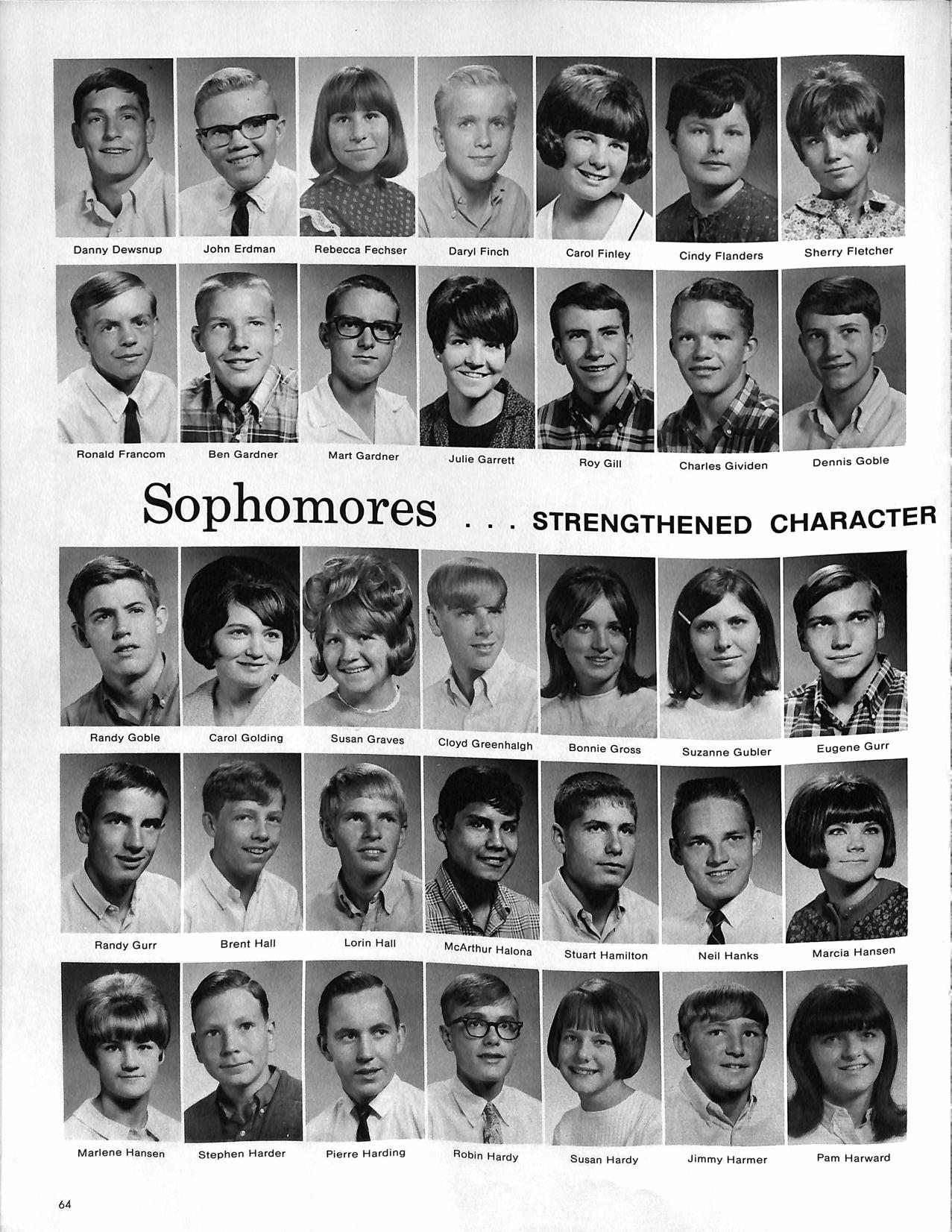 Danny Dewsnup
John Erdman
Rebecca Fechser
Daryl Finch
Carol Finley
Cindy Flanders
Sherry Fletcher

Ronald Francom
Ben Gardner
Mart Gardner
Julie Garrett
Roy Gill
Charles Gividen
Dennis Goble

Sophomores . . . STRENGTHENED CHARACTER

Randy Goble
Carol Golding
Susan Graves
Cloyd Greenhalgh
Bonnie Gross
Suzanne Gubler
Eugene Gurr

Randy Gurr
Brent Hall
Lorin Hall
McArthur Halona
Stuart Hamilton
Neil Hanks
Marcia Hansen

Marlene Hansen
Stephen Harder
Pierre Harding
Robin Hardy
Susan Hardy
Jimmy Harmer
Pam Harward

64